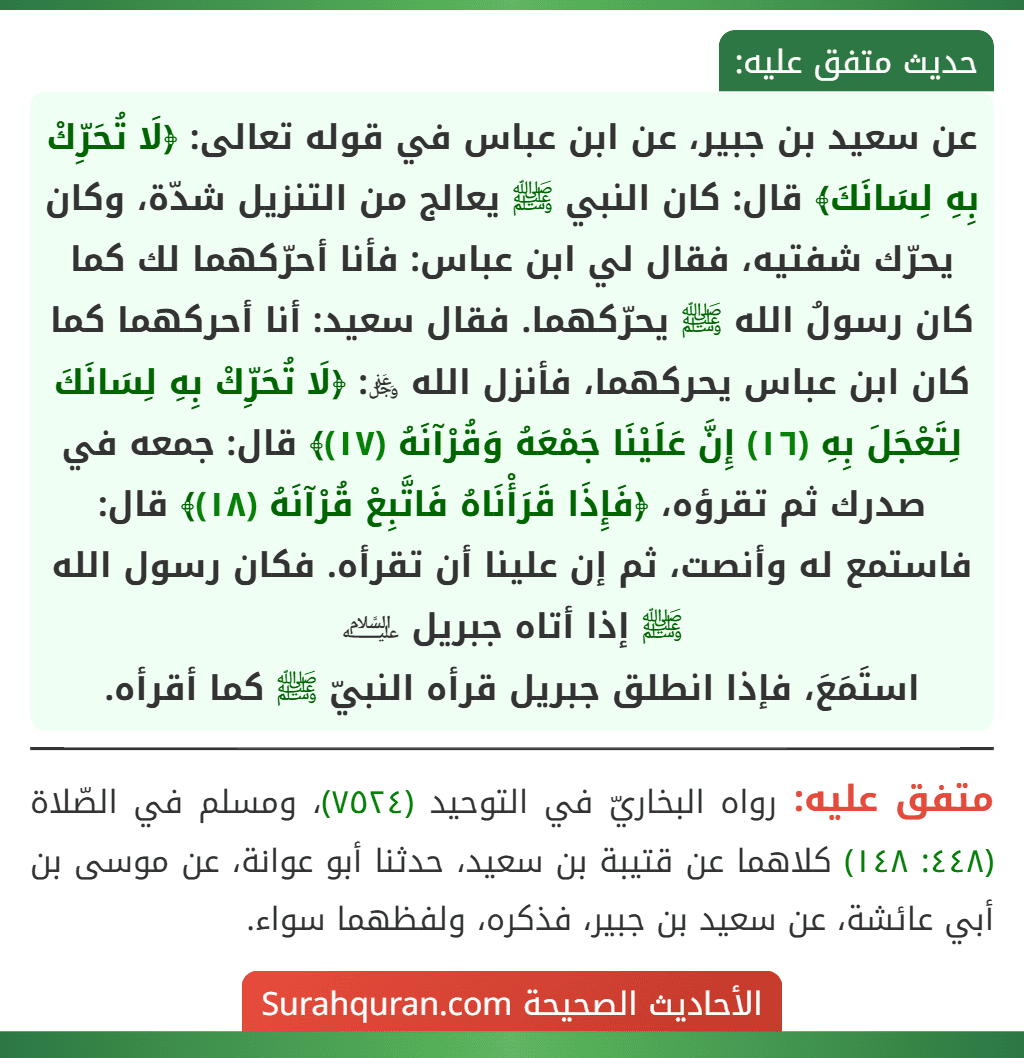 حديث متفق عليه:

عن سعيد بن جبير، عن ابن عباس في قوله تعالى: ﴿لَا تُحَرِّكْ بِهِ لِسَانَكَ﴾ قال: كان النبي ﷺ يعالج من التنزيل شدّة، وكان يحرّك شفتيه، فقال لي ابن عباس: فأنا أحرّكهما لك كما كان رسولُ الله ﷺ يحرّكهما. فقال سعيد: أنا أحركهما كما كان ابن عباس يحركهما، فأنزل الله ﷻ: ﴿لَا تُحَرِّكْ بِهِ لِسَانَكَ لِتَعْجَلَ بِهِ (١٦) إِنَّ عَلَيْنَا جَمْعَهُ وَقُرْآنَهُ (١٧)﴾ قال: جمعه في صدرك ثم تقرؤه، ﴿فَإِذَا قَرَأْنَاهُ فَاتَّبِعْ قُرْآنَهُ (١٨)﴾ قال: فاستمع له وأنصت، ثم إن علينا أن تقرأه. فكان رسول الله ﷺ إذا أتاه جبريل عليه السلام استَمَعَ، فإذا انطلق جبريل قرأه النبيّ ﷺ كما أقرأه.

متفق عليه: رواه البخاريّ في التوحيد (٧٥٢٤)، ومسلم في الصّلاة (٤٤٨: ١٤٨) كلاهما عن قتيبة بن سعيد، حدثنا أبو عوانة، عن موسى بن أبي عائشة، عن سعيد بن جبير، فذكره، ولفظهما سواء.

الأحاديث الصحيحة Surahquran.com